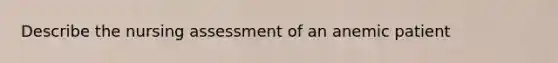 Describe the nursing assessment of an anemic patient